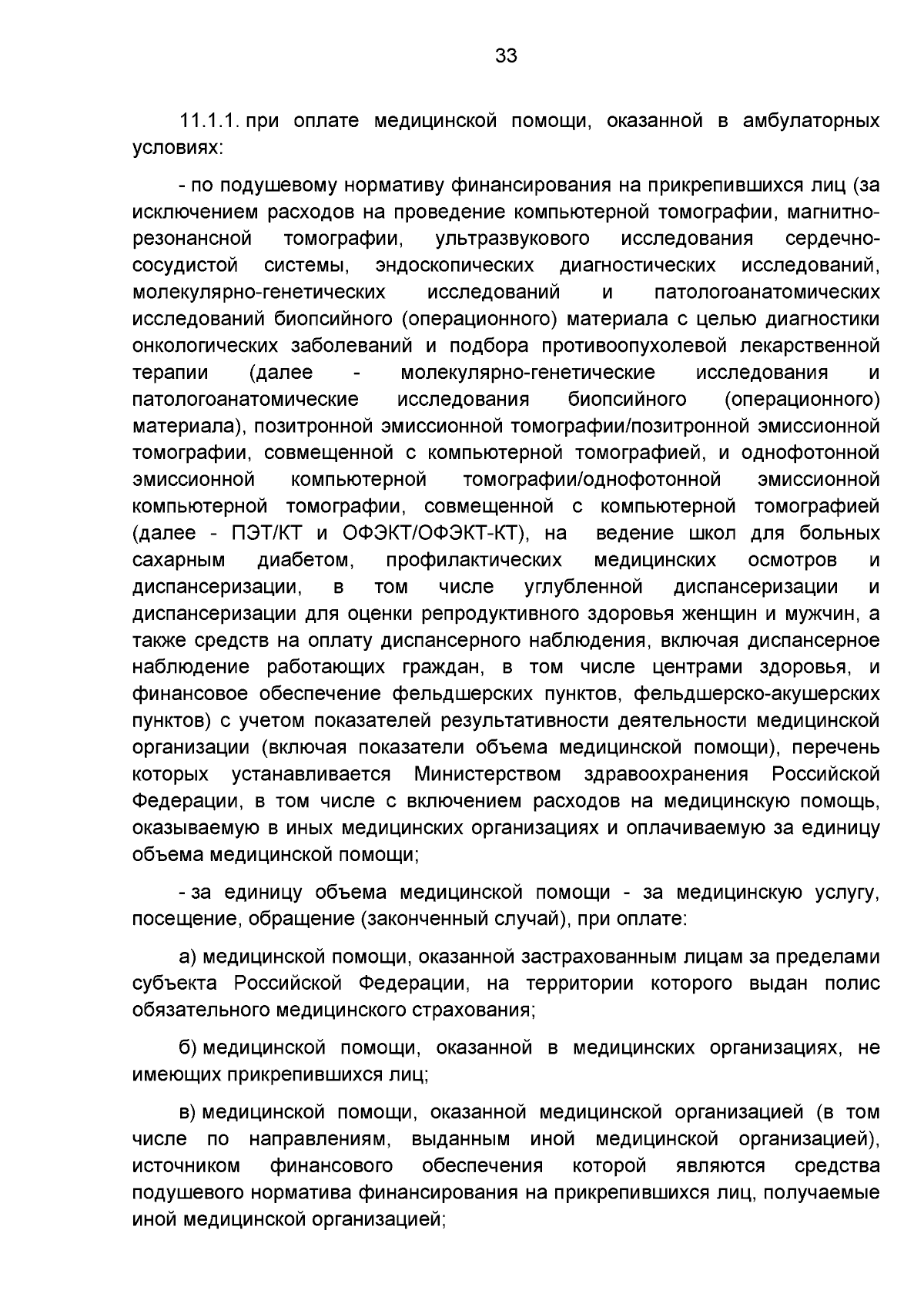 33

11.1.1. при оплате медицинской помощи, оказанной в амбулаторных условиях:

- по подушевому нормативу финансирования на прикрепившихся лиц (за исключением расходов на проведение компьютерной томографии, магнитно-резонансной томографии, ультразвукового исследования сердечно-сосудистой системы, эндоскопических диагностических исследований, молекулярно-генетических исследований и патологоанатомических исследований биопсийного (операционного) материала с целью диагностики онкологических заболеваний и подбора противоопухолевой лекарственной терапии (далее - молекулярно-генетические исследования и патологоанатомические исследования биопсийного (операционного) материала), позитронной эмиссионной томографии/позитронной эмиссионной томографии, совмещенной с компьютерной томографией, и однофотонной эмиссионной компьютерной томографии/однофотонной эмиссионной компьютерной томографии, совмещенной с компьютерной томографией (далее - ПЭТ/КТ и ОФЭКТ/ОФЭКТ-КТ), на ведение школ для больных сахарным диабетом, профилактических медицинских осмотров и диспансеризации, в том числе углубленной диспансеризации и диспансеризации для оценки репродуктивного здоровья женщин и мужчин, а также средств на оплату диспансерного наблюдения, включая диспансерное наблюдение работающих граждан, в том числе центрами здоровья, и финансовое обеспечение фельдшерских пунктов, фельдшерско-акушерских пунктов) с учетом показателей результативности деятельности медицинской организации (включая показатели объема медицинской помощи), перечень которых устанавливается Министерством здравоохранения Российской Федерации, в том числе с включением расходов на медицинскую помощь, оказываемую в иных медицинских организациях и оплачиваемую за единицу объема медицинской помощи;

- за единицу объема медицинской помощи - за медицинскую услугу, посещение, обращение (законченный случай), при оплате:

а) медицинской помощи, оказанной застрахованным лицам за пределами субъекта Российской Федерации, на территории которого выдан полис обязательного медицинского страхования;

б) медицинской помощи, оказанной в медицинских организациях, не имеющих прикрепившихся лиц;

в) медицинской помощи, оказанной медицинской организацией (в том числе по направлениям, выданным иной медицинской организацией), источником финансового обеспечения которой являются средства подушевого норматива финансирования на прикрепившихся лиц, получаемые иной медицинской организацией;